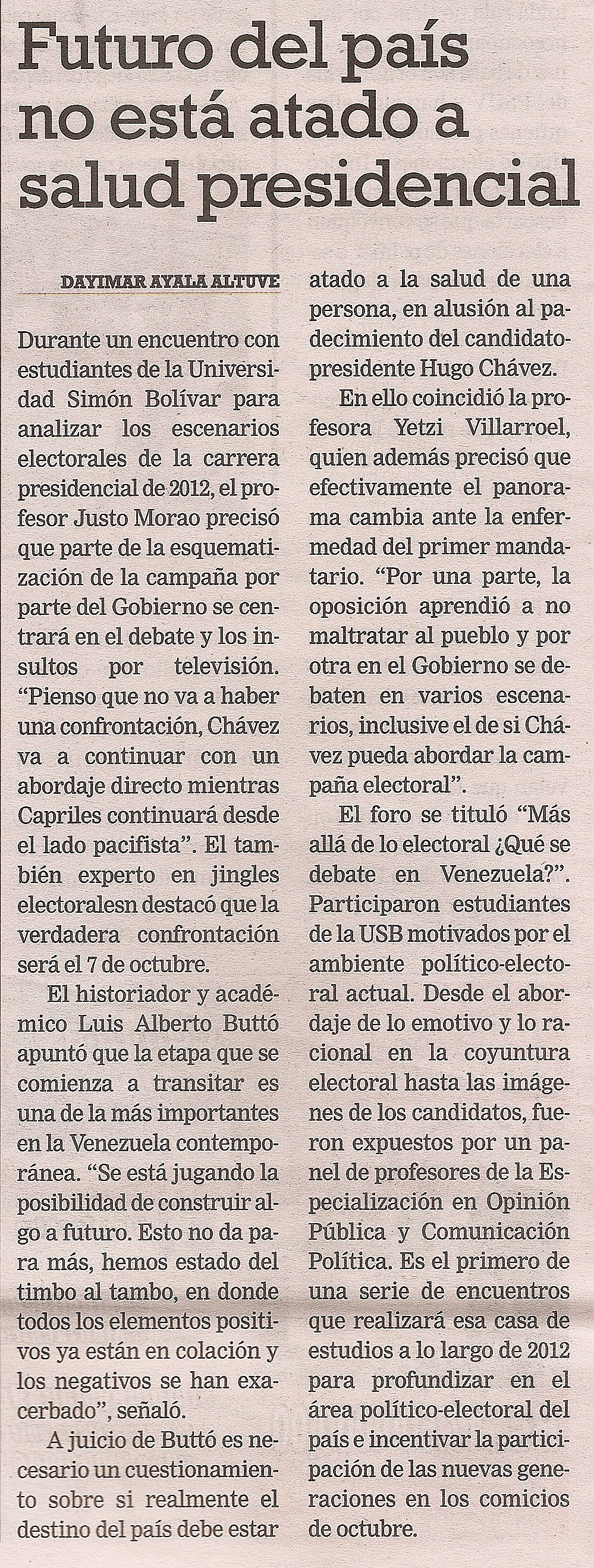 Futuro del país no está atado a salud presidencial

DAYIMAR AYALA ALTUVE

Durante un encuentro con estudiantes de la Universidad Simón Bolívar para analizar los escenarios electorales de la carrera presidencial de 2012, el profesor Justo Morao precisó que parte de la esquematización de la campaña por parte del Gobierno se centrará en el debate y los insultos por televisión. "Pienso que no va a haber una confrontación, Chávez va a continuar con un abordaje directo mientras Capriles continuará desde el lado pacifista". El también experto en jingles electoralesn destacó que la verdadera confrontación será el 7 de octubre.

El historiador y académico Luis Alberto Buttó apuntó que la etapa que se comienza a transitar es una de la más importantes en la Venezuela contemporánea. "Se está jugando la posibilidad de construir algo a futuro. Esto no da para más, hemos estado del timbo al tambo, en donde todos los elementos positivos ya están en colación y los negativos se han exacerbado", señaló.

A juicio de Buttó es necesario un cuestionamiento sobre si realmente el destino del país debe estar atado a la salud de una persona, en alusión al padecimiento del candidato-presidente Hugo Chávez.

En ello coincidió la profesora Yetzi Villarroel, quien además precisó que efectivamente el panorama cambia ante la enfermedad del primer mandatario. "Por una parte, la oposición aprendió a no maltratar al pueblo y por otra en el Gobierno se debaten en varios escenarios, inclusive el de si Chávez pueda abordar la campaña electoral".

El foro se tituló "Más allá de lo electoral ¿Qué se debate en Venezuela?". Participaron estudiantes de la USB motivados por el ambiente político-electoral actual. Desde el abordaje de lo emotivo y lo racional en la coyuntura electoral hasta las imágenes de los candidatos, fueron expuestos por un panel de profesores de la Especialización en Opinión Pública y Comunicación Política. Es el primero de una serie de encuentros que realizará esa casa de estudios a lo largo de 2012 para profundizar en el área político-electoral del país e incentivar la participación de las nuevas generaciones en los comicios de octubre.